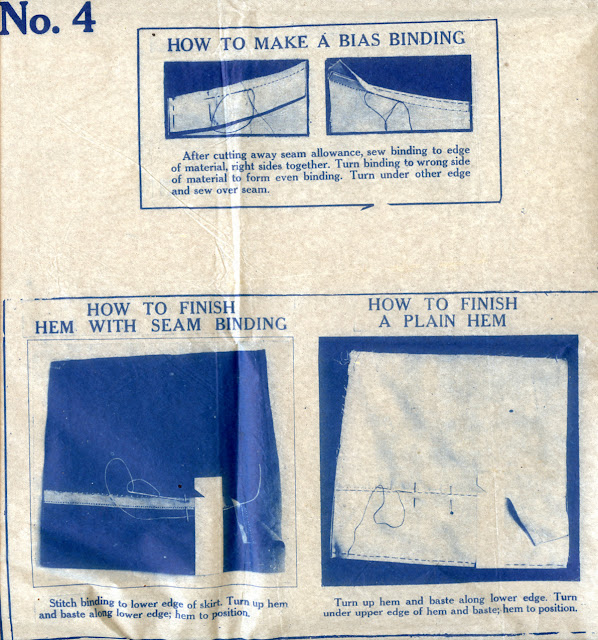 No. 4

HOW TO MAKE A BIAS BINDING

After cutting away seam allowance, sew binding to edge of material, right sides together. Turn binding to wrong side of material to form even binding. Turn under other edge and sew over seam.

HOW TO FINISH
HEM WITH SEAM BINDING

Stitch binding to lower edge of skirt. Turn up hem and baste along lower edge; hem to position.

HOW TO FINISH
A PLAIN HEM

Turn up hem and baste along lower edge. Turn under upper edge of hem and baste; hem to position.